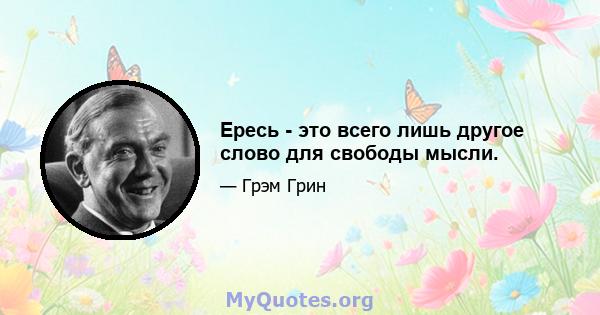 Ересь - это всего лишь другое слово для свободы мысли.

— Грэм Грин

MyQuotes.org